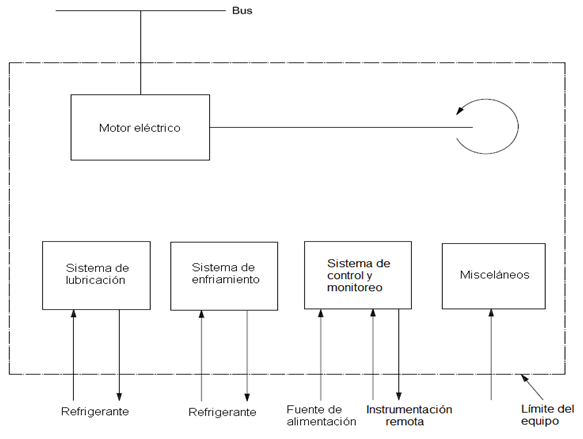 Bus

Motor eléctrico

Sistema de lubricación

Sistema de enfriamiento

Sistema de control y monitoreo

Misceláneos

Refrigerante

Refrigerante

Fuente de alimentación

Instrumentación remota

Límite del equipo